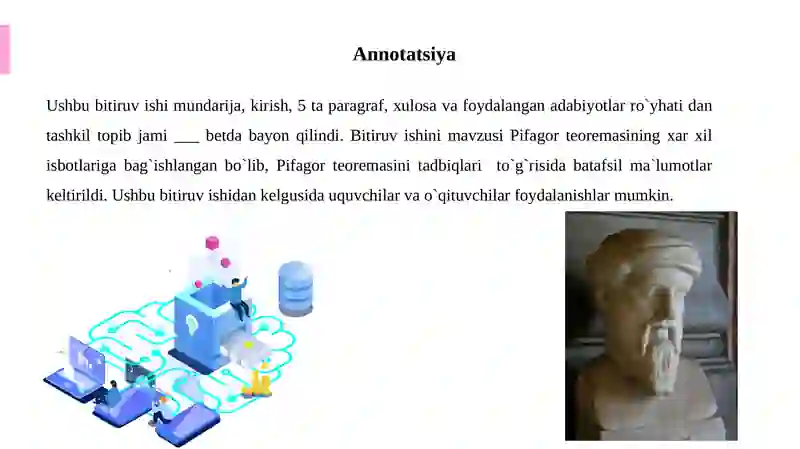 Annotatsiya

Ushbu bitiruv ishi mundarija, kirish, 5 ta paragraf, xulosa va foydalangan adabiyotlar ro`yhati dan tashkil topib jami ___ betda bayon qilindi. Bitiruv ishini mavzusi Pifagor teoremasining xar xil isbotlariga bag`ishlangan bo`lib, Pifagor teoremasini tadbiqlari to`g`risida batafsil ma`lumotlar keltirildi. Ushbu bitiruv ishidan kelgusida uquvchilar va o`qituvchilar foydalanishlar mumkin.